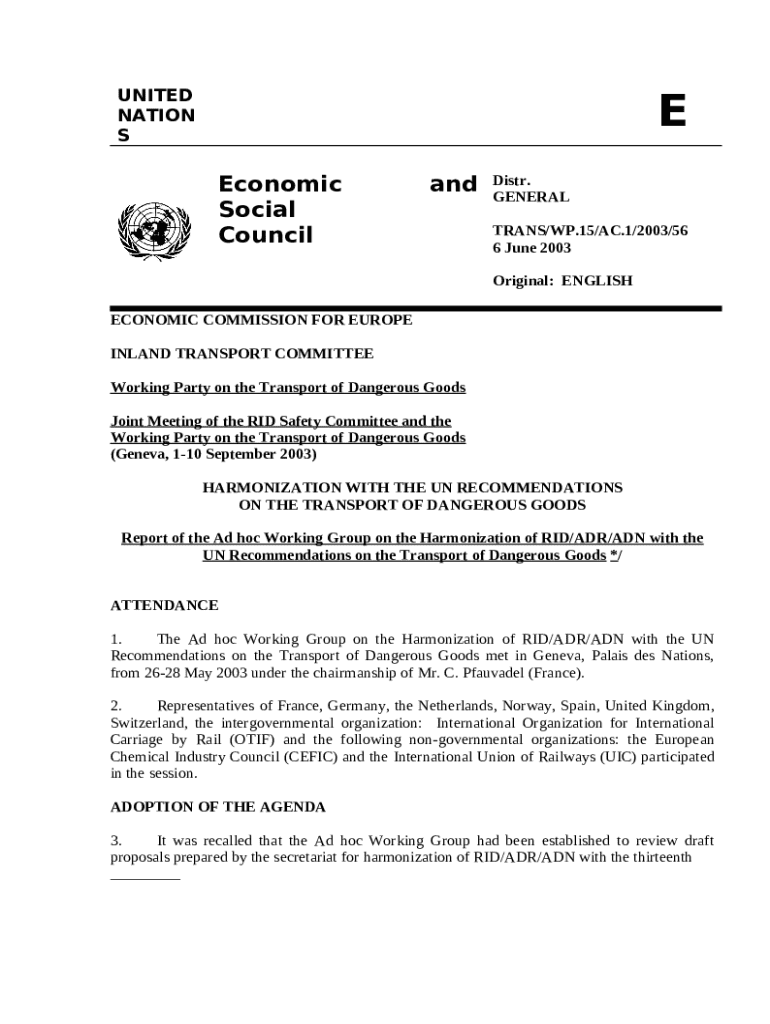 UNITED NATION S

E

Economic and Social Council

Distr. GENERAL

TRANS/WP.15/AC.1/2003/56
6 June 2003

Original: ENGLISH

ECONOMIC COMMISSION FOR EUROPE

INLAND TRANSPORT COMMITTEE

Working Party on the Transport of Dangerous Goods

Joint Meeting of the RID Safety Committee and the Working Party on the Transport of Dangerous Goods
(Geneva, 1-10 September 2003)

HARMONIZATION WITH THE UN RECOMMENDATIONS ON THE TRANSPORT OF DANGEROUS GOODS

Report of the Ad hoc Working Group on the Harmonization of RID/ADR/ADN with the UN Recommendations on the Transport of Dangerous Goods */

ATTENDANCE

1. The Ad hoc Working Group on the Harmonization of RID/ADR/ADN with the UN Recommendations on the Transport of Dangerous Goods met in Geneva, Palais des Nations, from 26-28 May 2003 under the chairmanship of Mr. C. Pfauvadel (France).

2. Representatives of France, Germany, the Netherlands, Norway, Spain, United Kingdom, Switzerland, the intergovernmental organization: International Organization for International Carriage by Rail (OTIF) and the following non-governmental organizations: the European Chemical Industry Council (CEFIC) and the International Union of Railways (UIC) participated in the session.

ADOPTION OF THE AGENDA

3. It was recalled that the Ad hoc Working Group had been established to review draft proposals prepared by the secretariat for harmonization of RID/ADR/ADN with the thirteenth